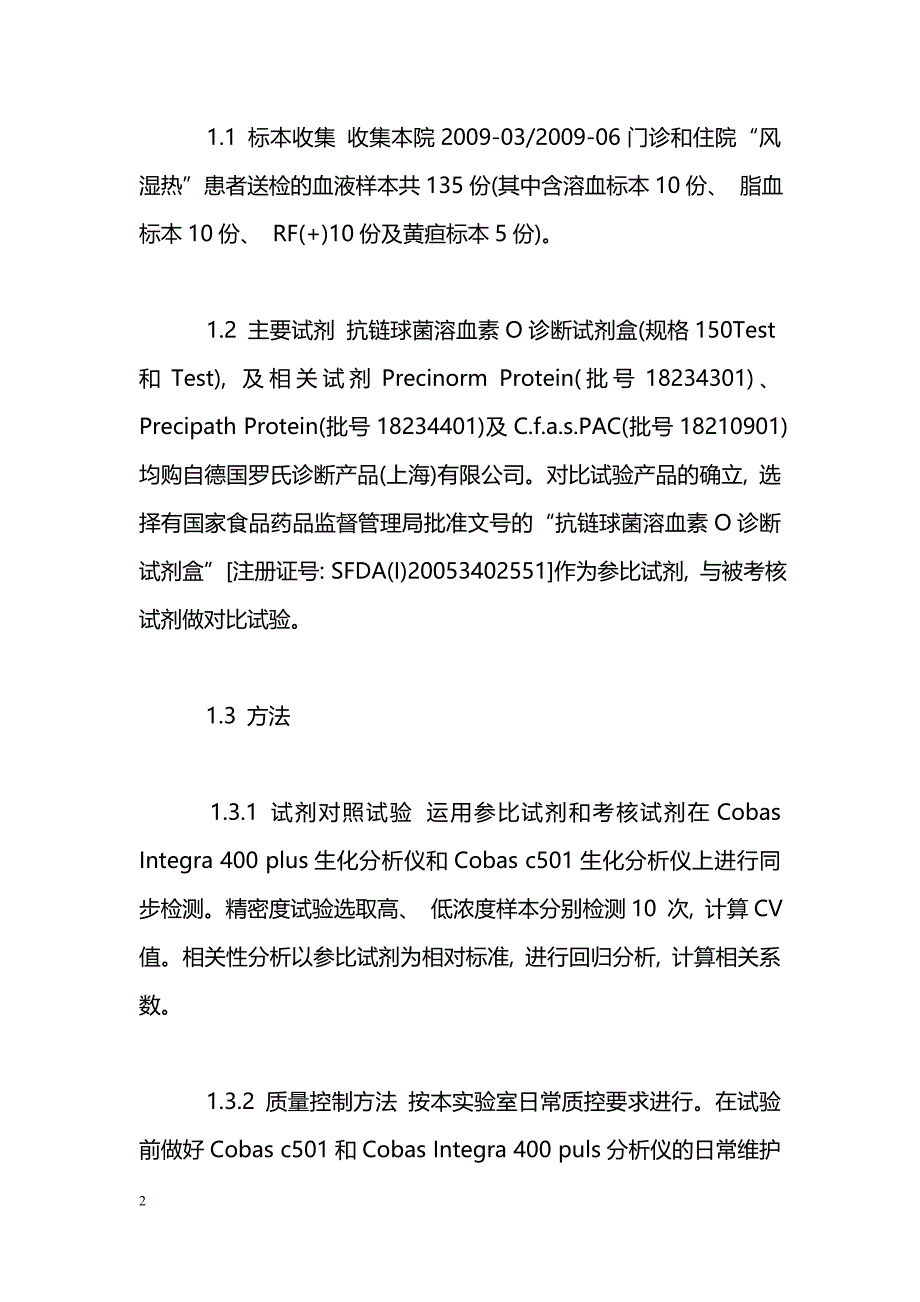 1.1 标本收集 收集本院 2009-03/2009-06 门诊和住院“风湿热”患者送检的血液样本共 135 份(其中含溶血标本 10 份、 脂血标本 10 份、 RF(+)10 份及黄疸标本 5 份)。

1.2 主要试剂 抗链球菌溶血素 O 诊断试剂盒(规格 150Test 和 Test), 及相关试剂 Precinorm Protein(批号 18234301)、Precipath Protein(批号 18234401)及 C.f.a.s.PAC(批号 18210901)均购自德国罗氏诊断产品(上海)有限公司。对比试验产品的确立, 选择有国家食品药品监督管理局批准文号的“抗链球菌溶血素 O 诊断试剂盒”[注册证号: SFDA(I)20053402551]作为参比试剂, 与被考核试剂做对比试验。

1.3 方法

1.3.1 试剂对照试验 运用参比试剂和考核试剂在 Cobas Integra 400 plus 生化分析仪和 Cobas c501 生化分析仪上进行同步检测。精密度试验选取高、 低浓度样本分别检测 10 次, 计算 CV 值。相关性分析以参比试剂为相对标准, 进行回归分析, 计算相关系数。

1.3.2 质量控制方法 按本实验室日常质控要求进行。在试验前做好 Cobas c501 和 Cobas Integra 400 puls 分析仪的日常维护

2